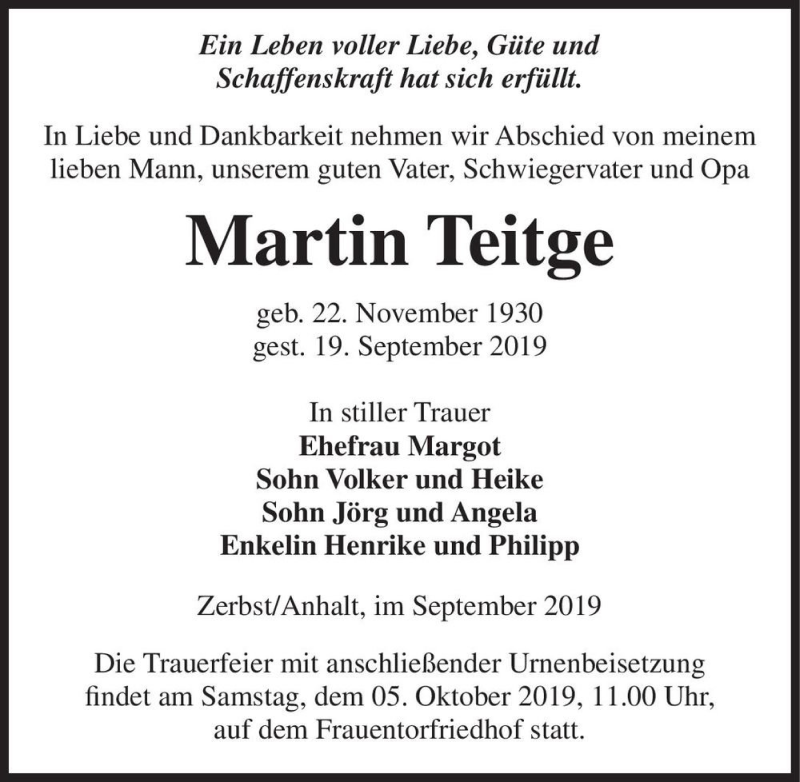 Ein Leben voller Liebe, Güte und Schaffenskraft hat sich erfüllt.

In Liebe und Dankbarkeit nehmen wir Abschied von meinem lieben Mann, unserem guten Vater, Schwiegervater und Opa

Martin Teitge

geb. 22. November 1930
gest. 19. September 2019

In stiller Trauer
Ehefrau Margot
Sohn Volker und Heike
Sohn Jörg und Angela
Enkelin Henrike und Philipp

Zerbst/Anhalt, im September 2019

Die Trauerfeier mit anschließender Urnenbeisetzung findet am Samstag, dem 05. Oktober 2019, 11.00 Uhr, auf dem Frauentorfriedhof statt.